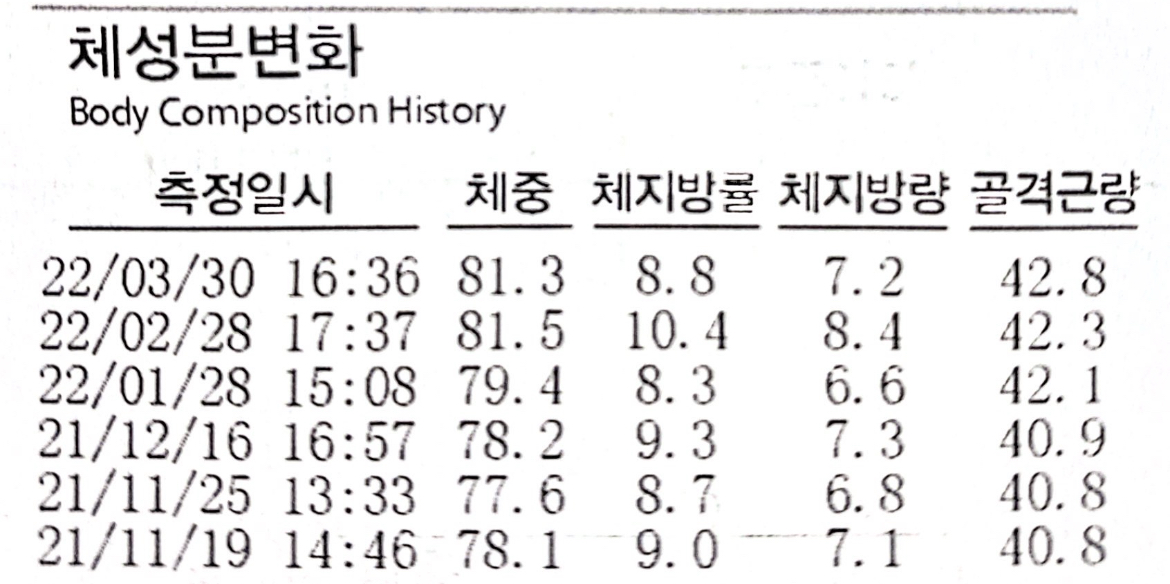 체성분변화
Body Composition History

| 측정일시 | 체중 | 체지방률 | 체지방량 | 골격근량 |
|---|---|---|---|---|
| 22/03/30 16:36 | 81.3 | 8.8 | 7.2 | 42.8 |
| 22/02/28 17:37 | 81.5 | 10.4 | 8.4 | 42.3 |
| 22/01/28 15:08 | 79.4 | 8.3 | 6.6 | 42.1 |
| 21/12/16 16:57 | 78.2 | 9.3 | 7.3 | 40.9 |
| 21/11/25 13:33 | 77.6 | 8.7 | 6.8 | 40.8 |
| 21/11/19 14:46 | 78.1 | 9.0 | 7.1 | 40.8 |